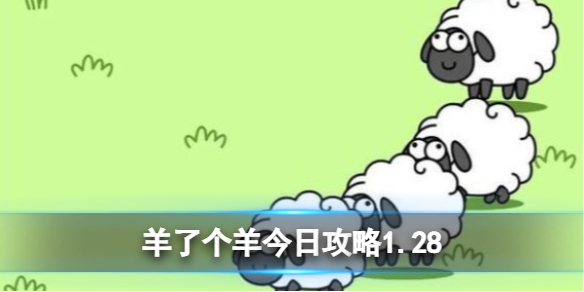 羊了个羊今日攻略1.28